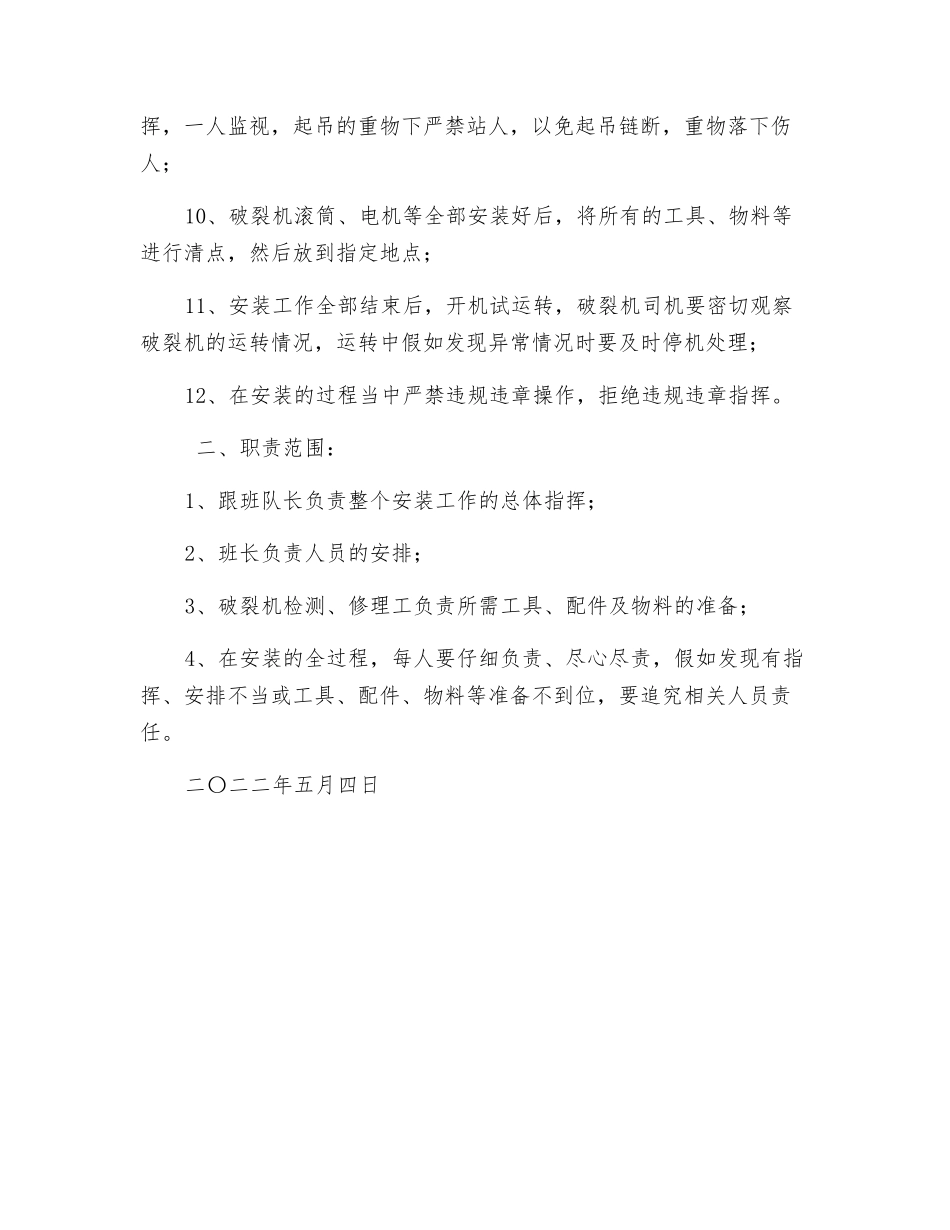 挥，一人监视，起吊的重物下严禁站人，以免起吊链断，重物落下伤人；

10、破裂机滚筒、电机等全部安装好后，将所有的工具、物料等进行清点，然后放到指定地点；

11、安装工作全部结束后，开机试运转，破裂机司机要密切观察破裂机的运转情况，运转中假如发现异常情况时要及时停机处理；

12、在安装的过程当中严禁违规违章操作，拒绝违规违章指挥。

二、职责范围：

1、跟班队长负责整个安装工作的总体指挥；

2、班长负责人员的安排；

3、破裂机检测、修理工负责所需工具、配件及物料的准备；

4、在安装的全过程，每人要仔细负责、尽心尽责，假如发现有指挥、安排不当或工具、配件、物料等准备不到位，要追究相关人员责任。

二〇二二年五月四日